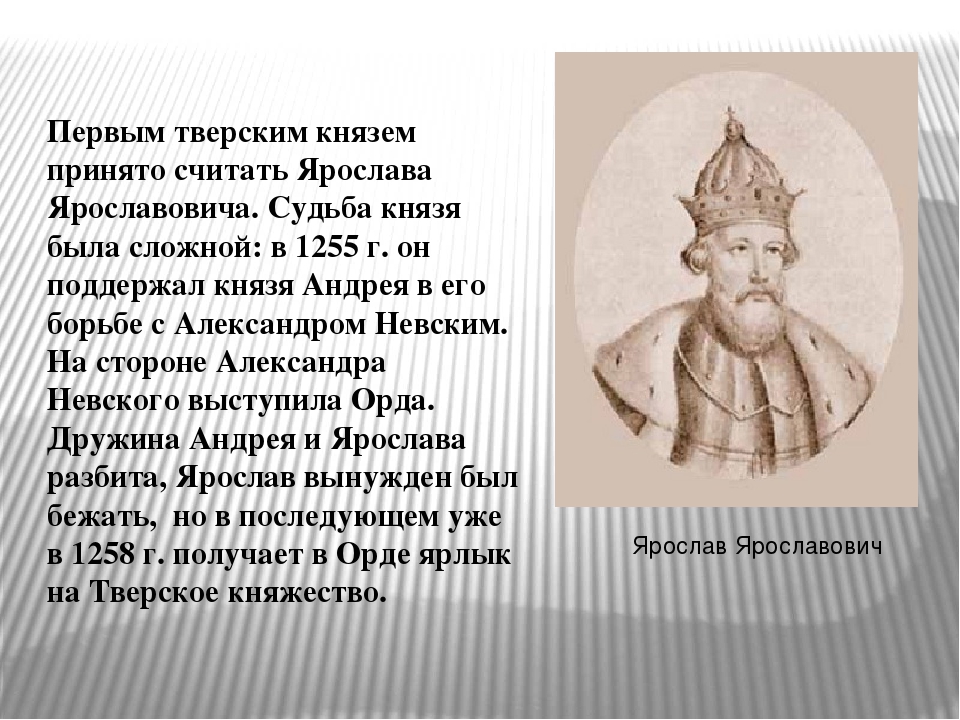 Первым тверским князем принято считать Ярослава Ярославовича. Судьба князя была сложной: в 1255 г. он поддержал князя Андрея в его борьбе с Александром Невским. На стороне Александра Невского выступила Орда. Дружина Андрея и Ярослава разбита, Ярослав вынужден был бежать, но в последующем уже в 1258 г. получает в Орде ярлык на Тверское княжество.

Ярослав Ярославович